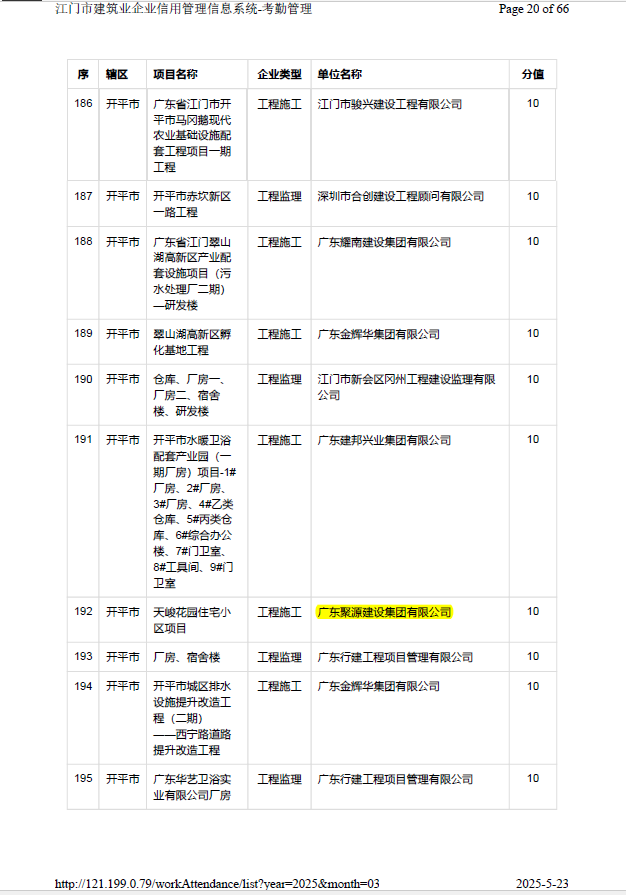 江门市建筑业企业信用管理信息系统-考勤管理 Page 20 of 66

| 序 | 辖区 | 项目名称 | 企业类型 | 单位名称 | 分值 |
|---|---|---|---|---|---|
| 186 | 开平市 | 广东省江门市开平市马冈鹅现代农业基础设施配套工程项目一期工程 | 工程施工 | 江门市骏兴建设工程有限公司 | 10 |
| 187 | 开平市 | 开平市赤坎新区一路工程 | 工程监理 | 深圳市合创建设工程顾问有限公司 | 10 |
| 188 | 开平市 | 广东省江门翠山湖高新区产业配套设施项目（污水处理厂二期）—研发楼 | 工程施工 | 广东耀南建设集团有限公司 | 10 |
| 189 | 开平市 | 翠山湖高新区孵化基地工程 | 工程施工 | 广东金辉华集团有限公司 | 10 |
| 190 | 开平市 | 仓库、厂房一、厂房二、宿舍楼、研发楼 | 工程监理 | 江门市新会区冈州工程建设监理有限公司 | 10 |
| 191 | 开平市 | 开平市水暖卫浴配套产业园（一期厂房）项目-1#厂房、2#厂房、3#厂房、4#乙类仓库、5#丙类仓库、6#综合办公楼、7#门卫室、8#工具间、9#门卫室 | 工程施工 | 广东建邦兴业集团有限公司 | 10 |
| 192 | 开平市 | 天峻花园住宅小区项目 | 工程施工 | 广东聚源建设集团有限公司 | 10 |
| 193 | 开平市 | 厂房、宿舍楼 | 工程监理 | 广东行建工程项目管理有限公司 | 10 |
| 194 | 开平市 | 开平市城区排水设施提升改造工程（二期）——西宁路道路提升改造工程 | 工程施工 | 广东金辉华集团有限公司 | 10 |
| 195 | 开平市 | 广东华艺卫浴实业有限公司厂房 | 工程监理 | 广东行建工程项目管理有限公司 | 10 |

http://121.199.0.79/workAttendance/list?year=2025&month=03 2025-5-23